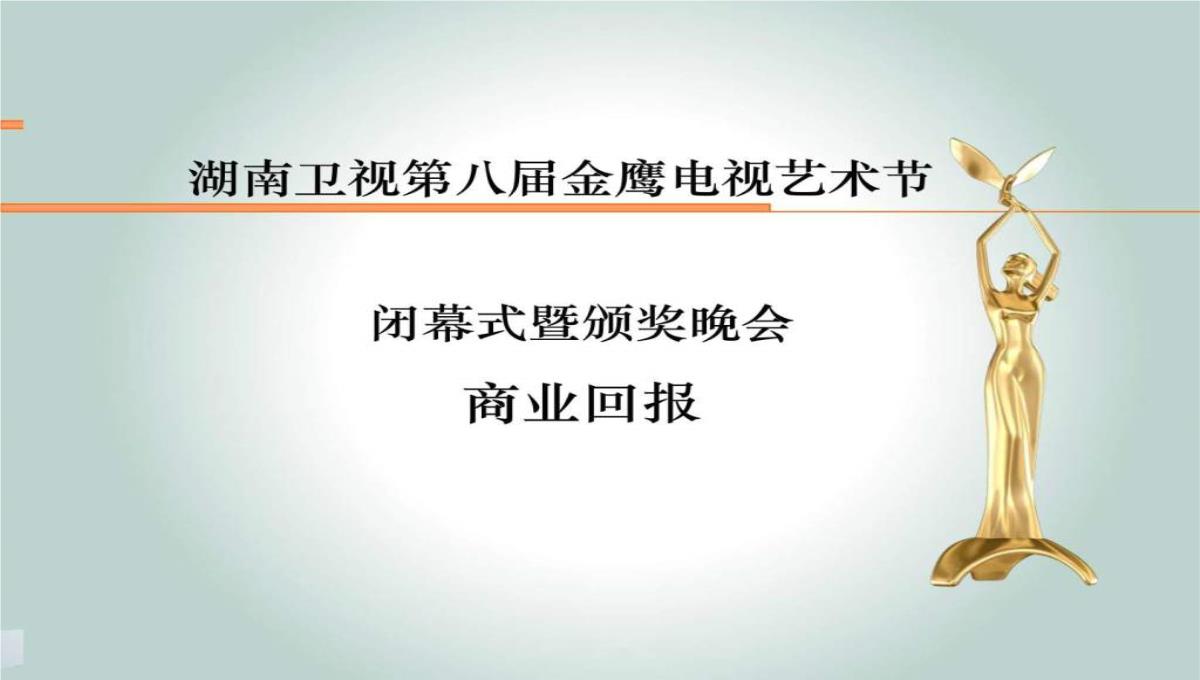 湖南卫视第八届金鹰电视艺术节

闭幕式暨颁奖晚会

商业回报